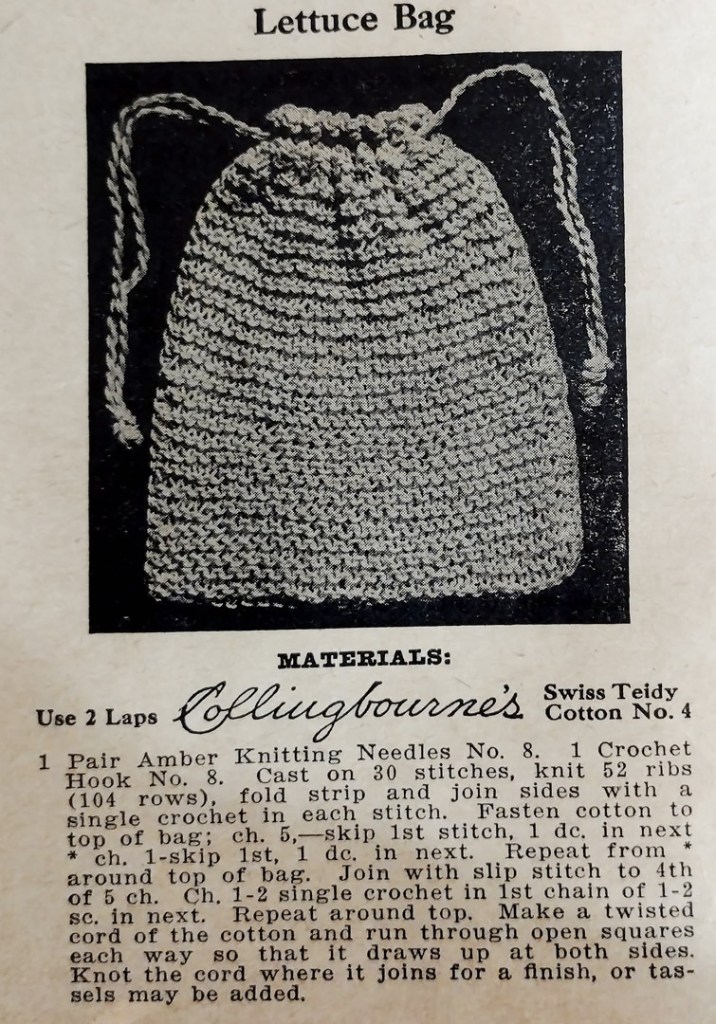 Lettuce Bag

MATERIALS:

Use 2 Laps Collingbourne's Swiss Teidy Cotton No. 4

1 Pair Amber Knitting Needles No. 8. 1 Crochet Hook No. 8. Cast on 30 stitches, knit 52 ribs (104 rows), fold strip and join sides with a single crochet in each stitch. Fasten cotton to top of bag; ch. 5,—skip 1st stitch, 1 dc. in next * ch. 1-skip 1st, 1 dc. in next. Repeat from * around top of bag. Join with slip stitch to 4th of 5 ch. Ch. 1-2 single crochet in 1st chain of 1-2 sc. in next. Repeat around top. Make a twisted cord of the cotton and run through open squares each way so that it draws up at both sides. Knot the cord where it joins for a finish, or tassels may be added.